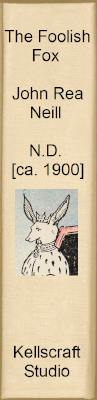 The Foolish Fox

John Rea Neill

N.D. [ca. 1900]

Kellscraft Studio